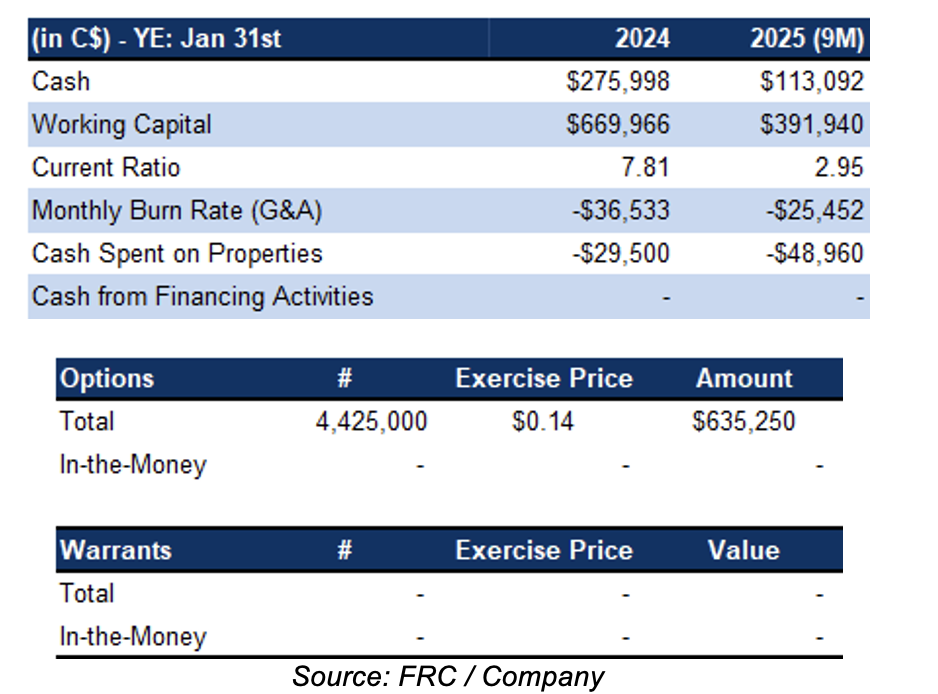 | (in C$) - YE: Jan 31st | 2024 | 2025 (9M) |
|---|---|---|
| Cash | $275,998 | $113,092 |
| Working Capital | $669,966 | $391,940 |
| Current Ratio | 7.81 | 2.95 |
| Monthly Burn Rate (G&A) | -$36,533 | -$25,452 |
| Cash Spent on Properties | -$29,500 | -$48,960 |
| Cash from Financing Activities | - | - |

| Options | # | Exercise Price | Amount |
|---|---|---|---|
| Total | 4,425,000 | $0.14 | $635,250 |
| In-the-Money | - | - | - |

| Warrants | # | Exercise Price | Value |
|---|---|---|---|
| Total | - | - | - |
| In-the-Money | - | - | - |

Source: FRC / Company